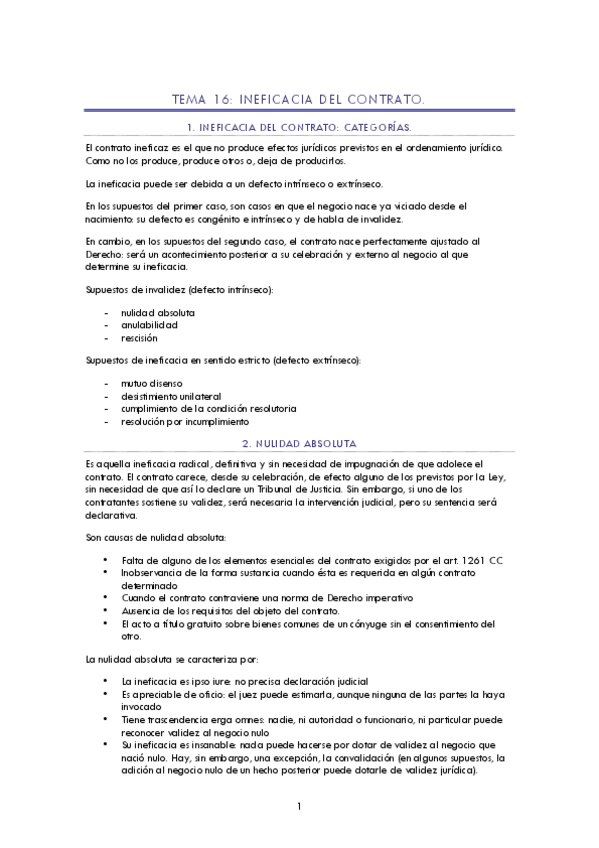 TEMA 16: INEFICACIA DEL CONTRATO.

1. INEFICACIA DEL CONTRATO: CATEGORÍAS.

El contrato ineficaz es el que no produce efectos jurídicos previstos en el ordenamiento jurídico. Como no los produce, produce otros o, deja de producirlos.

La ineficacia puede ser debida a un defecto intrínseco o extrínseco.

En los supuestos del primer caso, son casos en que el negocio nace ya viciado desde el nacimiento: su defecto es congénito e intrínseco y de habla de invalidez.

En cambio, en los supuestos del segundo caso, el contrato nace perfectamente ajustado al Derecho: será un acontecimiento posterior a su celebración y externo al negocio al que determine su ineficacia.

Supuestos de invalidez (defecto intrínseco):

- nulidad absoluta
- anulabilidad
- rescisión

Supuestos de ineficacia en sentido estricto (defecto extrínseco):

- mutuo disenso
- desistimiento unilateral
- cumplimiento de la condición resolutoria
- resolución por incumplimiento

2. NULIDAD ABSOLUTA

Es aquella ineficacia radical, definitiva y sin necesidad de impugnación de que adolece el contrato. El contrato carece, desde su celebración, de efecto alguno de los previstos por la Ley, sin necesidad de que así lo declare un Tribunal de Justicia. Sin embargo, si uno de los contratantes sostiene su validez, será necesaria la intervención judicial, pero su sentencia será declarativa.

Son causas de nulidad absoluta:

• Falta de alguno de los elementos esenciales del contrato exigidos por el art. 1261 CC
• Inobservancia de la forma sustancia cuando ésta es requerida en algún contrato determinado
• Cuando el contrato contraviene una norma de Derecho imperativo
• Ausencia de los requisitos del objeto del contrato.
• El acto a título gratuito sobre bienes comunes de un cónyuge sin el consentimiento del otro.

La nulidad absoluta se caracteriza por:

• La ineficacia es ipso iure: no precisa declaración judicial
• Es apreciable de oficio: el juez puede estimarla, aunque ninguna de las partes la haya invocado
• Tiene trascendencia erga omnes: nadie, ni autoridad o funcionario, ni particular puede reconocer validez al negocio nulo
• Su ineficacia es insanable: nada puede hacerse por dotar de validez al negocio que nació nulo. Hay, sin embargo, una excepción, la convalidación (en algunos supuestos, la adición al negocio nulo de un hecho posterior puede dotarle de validez jurídica).

1